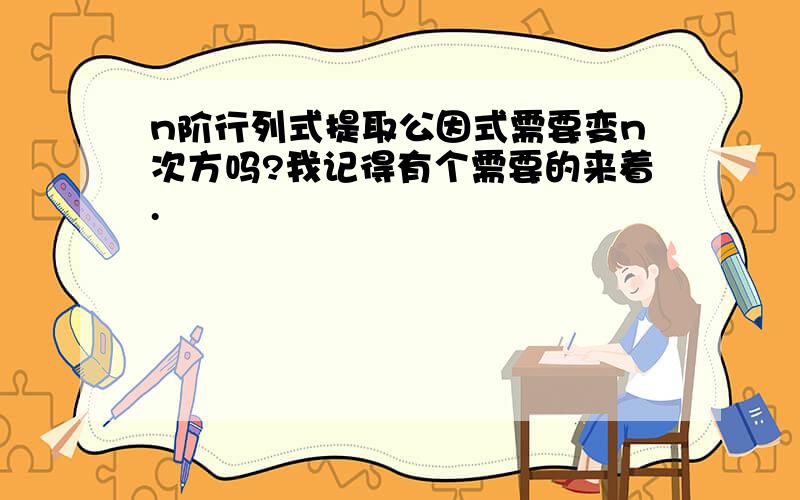 n阶行列式提取公因式需要变n次方吗?我记得有个需要的来着.